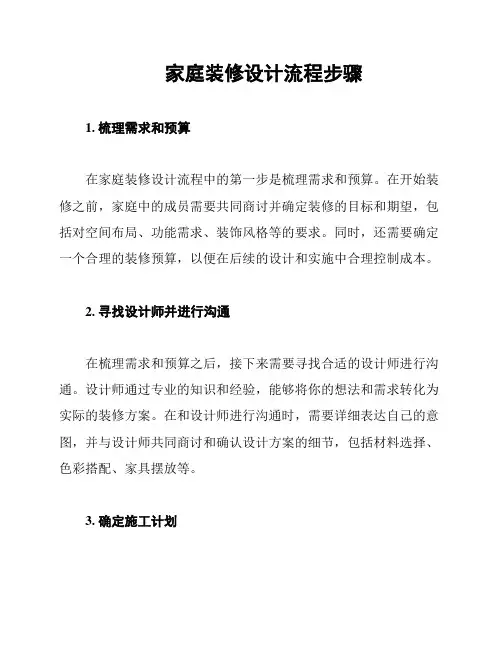 家庭装修设计流程步骤

1. 梳理需求和预算

在家庭装修设计流程中的第一步是梳理需求和预算。在开始装修之前，家庭中的成员需要共同商讨并确定装修的目标和期望，包括对空间布局、功能需求、装饰风格等的要求。同时，还需要确定一个合理的装修预算，以便在后续的设计和实施中合理控制成本。

2. 寻找设计师并进行沟通

在梳理需求和预算之后，接下来需要寻找合适的设计师进行沟通。设计师通过专业的知识和经验，能够将你的想法和需求转化为实际的装修方案。在和设计师进行沟通时，需要详细表达自己的意图，并与设计师共同商讨和确认设计方案的细节，包括材料选择、色彩搭配、家具摆放等。

3. 确定施工计划